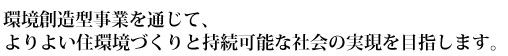 環境創造型事業を通じて、
よりよい住環境づくりと持続可能な社会の実現を目指します。